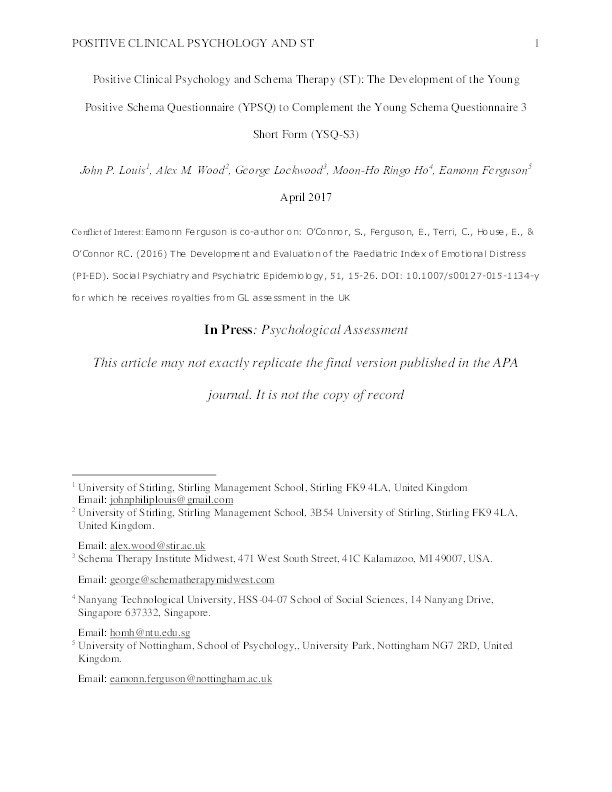 POSITIVE CLINICAL PSYCHOLOGY AND ST 1

Positive Clinical Psychology and Schema Therapy (ST): The Development of the Young Positive Schema Questionnaire (YPSQ) to Complement the Young Schema Questionnaire 3 Short Form (YSQ-S3)

John P. Louis$^1$, Alex M. Wood$^2$, George Lockwood$^3$, Moon-Ho Ringo Ho$^4$, Eamonn Ferguson$^5$

April 2017

Conflict of Interest: Eamonn Ferguson is co-author on: O'Connor, S., Ferguson, E., Terri, C., House, E., & O'Connor RC. (2016) The Development and Evaluation of the Paediatric Index of Emotional Distress (PI-ED). Social Psychiatry and Psychiatric Epidemiology, 51, 15-26. DOI: 10.1007/s00127-015-1134-y for which he receives royalties from GL assessment in the UK

In Press: Psychological Assessment

This article may not exactly replicate the final version published in the APA journal. It is not the copy of record

$^1$ University of Stirling, Stirling Management School, Stirling FK9 4LA, United Kingdom
Email: johnphiliplouis@gmail.com
$^2$ University of Stirling, Stirling Management School, 3B54 University of Stirling, Stirling FK9 4LA, United Kingdom.

Email: alex.wood@stir.ac.uk
$^3$ Schema Therapy Institute Midwest, 471 West South Street, 41C Kalamazoo, MI 49007, USA.

Email: george@schematherapymidwest.com

$^4$ Nanyang Technological University, HSS-04-07 School of Social Sciences, 14 Nanyang Drive, Singapore 637332, Singapore.

Email: homh@ntu.edu.sg
$^5$ University of Nottingham, School of Psychology,, University Park, Nottingham NG7 2RD, United Kingdom.

Email: eamonn.ferguson@nottingham.ac.uk